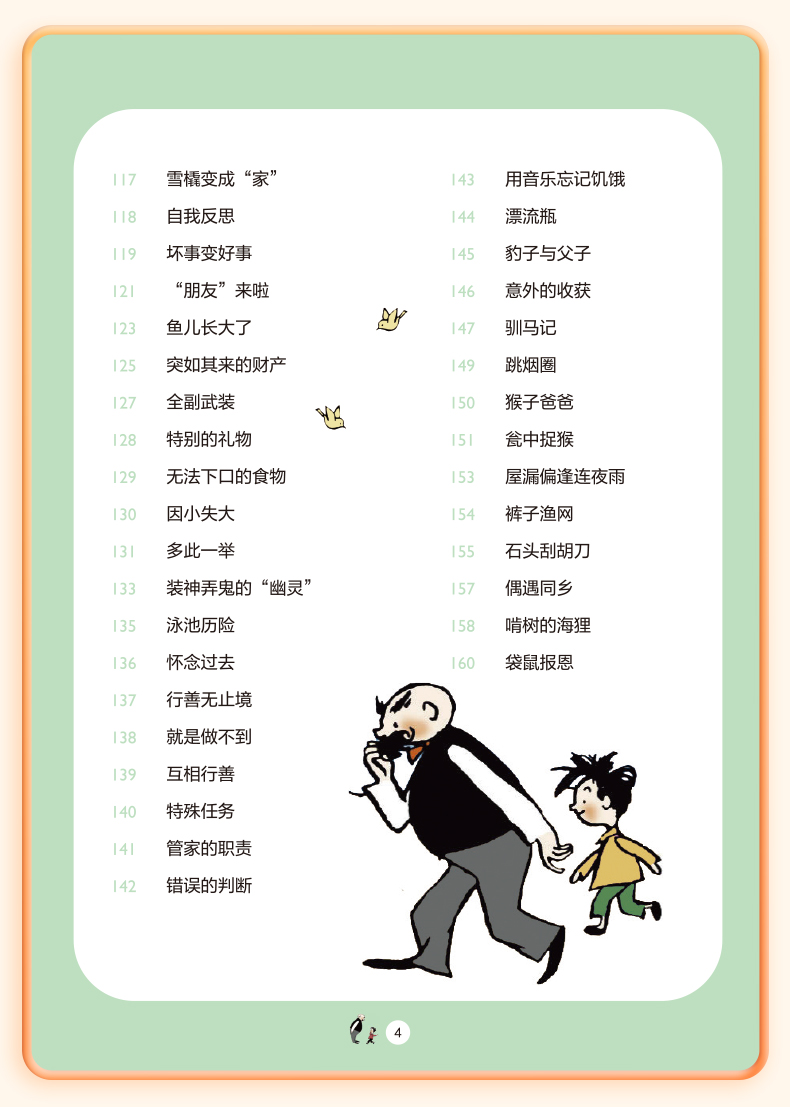 117 雪橇变成“家”
118 自我反思
119 坏事变好事
121 “朋友”来啦
123 鱼儿长大了
125 突如其来的财产
127 全副武装
128 特别的礼物
129 无法下口的食物
130 因小失大
131 多此一举
133 装神弄鬼的“幽灵”
135 泳池历险
136 怀念过去
137 行善无止境
138 就是做不到
139 互相行善
140 特殊任务
141 管家的职责
142 错误的判断

143 用音乐忘记饥饿
144 漂流瓶
145 豹子与父子
146 意外的收获
147 驯马记
149 跳烟圈
150 猴子爸爸
151 瓮中捉猴
153 屋漏偏逢连夜雨
154 裤子渔网
155 石头刮胡刀
157 偶遇同乡
158 啃树的海狸
160 袋鼠报恩

4